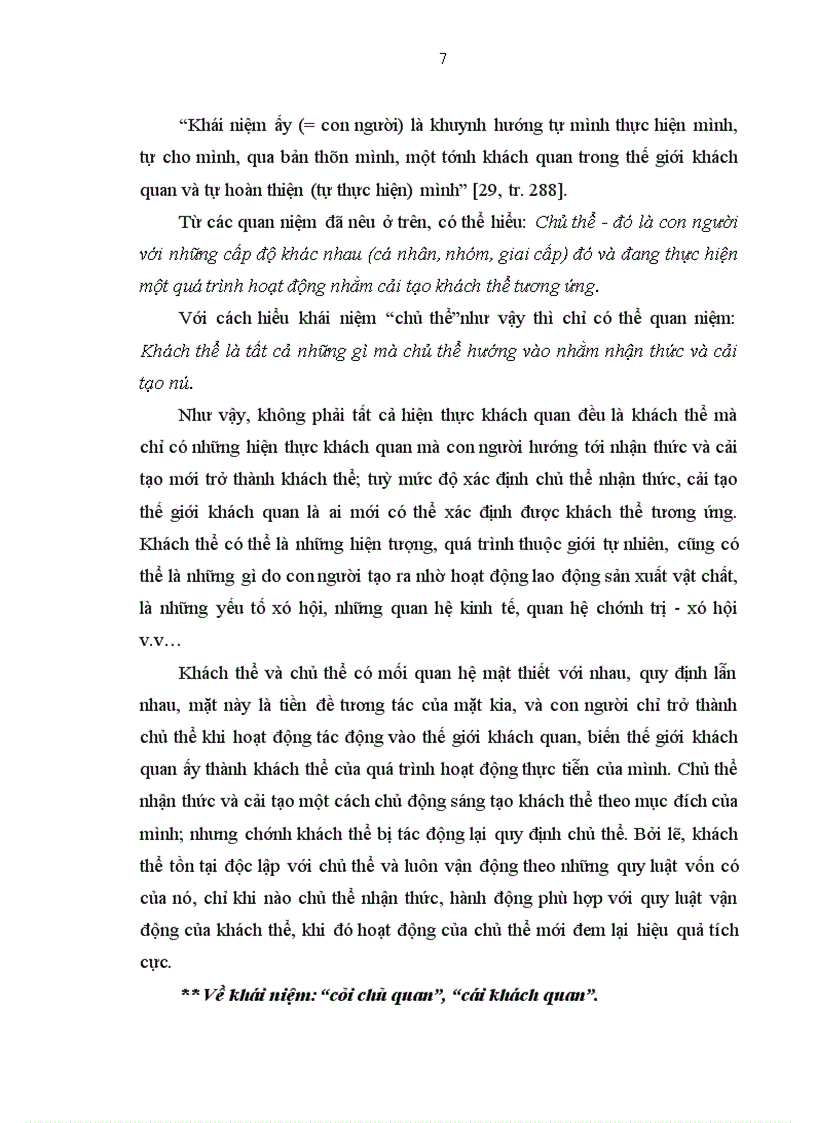 7

“Khái niệm ấy (= con người) là khuynh hướng tự mình thực hiện mình, tự cho mình, qua bản thõn mình, một tớnh khách quan trong thế giới khách quan và tự hoàn thiện (tự thực hiện) mình” [29, tr. 288].

Từ các quan niệm đã nêu ở trên, có thể hiểu: Chủ thể - đó là con người với những cấp độ khác nhau (cá nhân, nhóm, giai cấp) đó và đang thực hiện một quá trình hoạt động nhằm cải tạo khách thể tương ứng.

Với cách hiểu khái niệm “chủ thể”như vậy thì chỉ có thể quan niệm: Khách thể là tất cả những gì mà chủ thể hướng vào nhằm nhận thức và cải tạo nú.

Như vậy, không phải tất cả hiện thực khách quan đều là khách thể mà chỉ có những hiện thực khách quan mà con người hướng tới nhận thức và cải tạo mới trở thành khách thể; tuỳ mức độ xác định chủ thể nhận thức, cải tạo thế giới khách quan là ai mới có thể xác định được khách thể tương ứng. Khách thể có thể là những hiện tượng, quá trình thuộc giới tự nhiên, cũng có thể là những gì do con người tạo ra nhờ hoạt động lao động sản xuất vật chất, là những yếu tố xó hội, những quan hệ kinh tế, quan hệ chớnh trị - xó hội v.v…

Khách thể và chủ thể có mối quan hệ mật thiết với nhau, quy định lẫn nhau, mặt này là tiền đề tương tác của mặt kia, và con người chỉ trở thành chủ thể khi hoạt động tác động vào thế giới khách quan, biến thế giới khách quan ấy thành khách thể của quá trình hoạt động thực tiễn của mình. Chủ thể nhận thức và cải tạo một cách chủ động sáng tạo khách thể theo mục đích của mình; nhưng chớnh khách thể bị tác động lại quy định chủ thể. Bởi lẽ, khách thể tồn tại độc lập với chủ thể và luôn vận động theo những quy luật vốn có của nó, chỉ khi nào chủ thể nhận thức, hành động phù hợp với quy luật vận động của khách thể, khi đó hoạt động của chủ thể mới đem lại hiệu quả tích cực.

** Về khái niệm: “cỏi chủ quan”, “cái khách quan”.